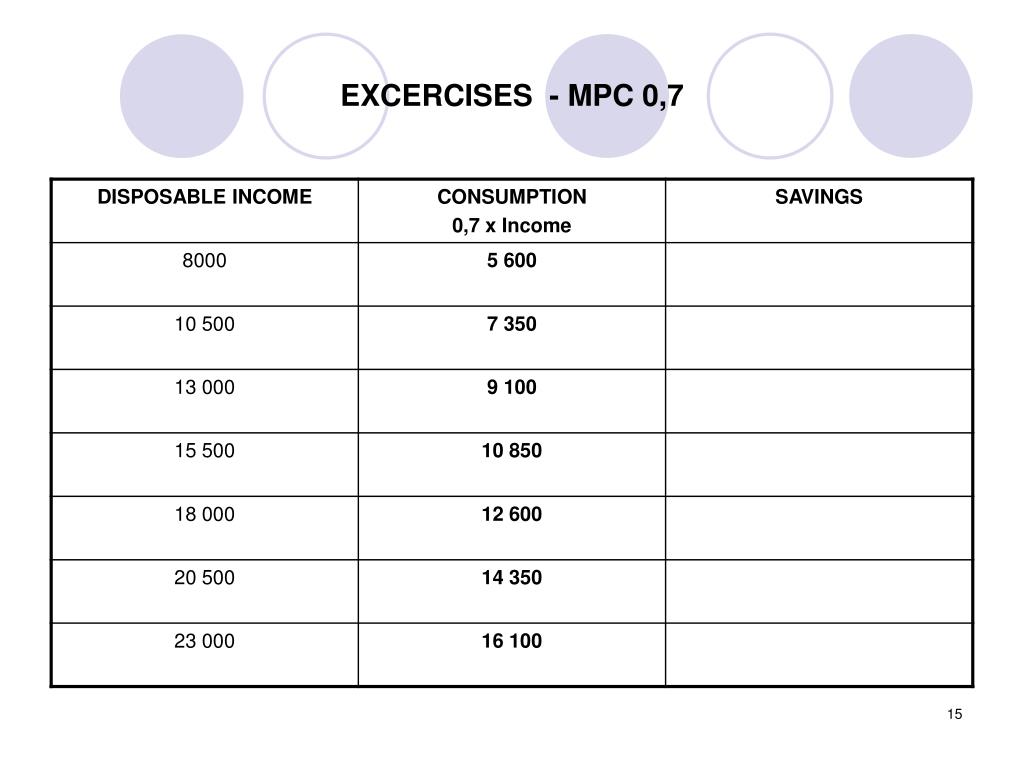 EXCERCISES - MPC 0,7

| DISPOSABLE INCOME | CONSUMPTION 0,7 x Income | SAVINGS |
|---|---|---|
| 8000 | 5 600 | |
| 10 500 | 7 350 | |
| 13 000 | 9 100 | |
| 15 500 | 10 850 | |
| 18 000 | 12 600 | |
| 20 500 | 14 350 | |
| 23 000 | 16 100 | |

15